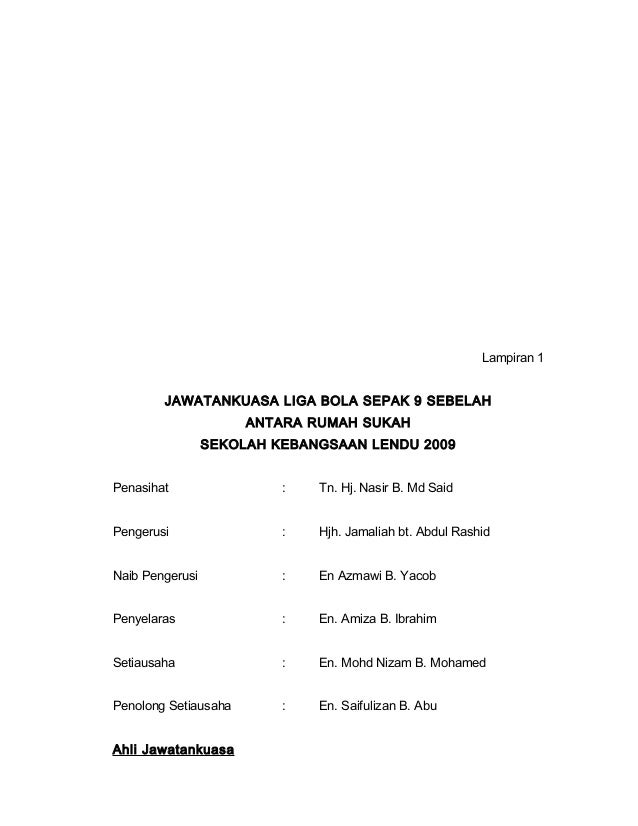 Lampiran 1

JAWATANKUASA LIGA BOLA SEPAK 9 SEBELAH
ANTARA RUMAH SUKAH
SEKOLAH KEBANGSAAN LENDU 2009

Penasihat : Tn. Hj. Nasir B. Md Said

Pengerusi : Hjh. Jamaliah bt. Abdul Rashid

Naib Pengerusi : En Azmawi B. Yacob

Penyelaras : En. Amiza B. Ibrahim

Setiausaha : En. Mohd Nizam B. Mohamed

Penolong Setiausaha : En. Saifulizan B. Abu

Ahli Jawatankuasa